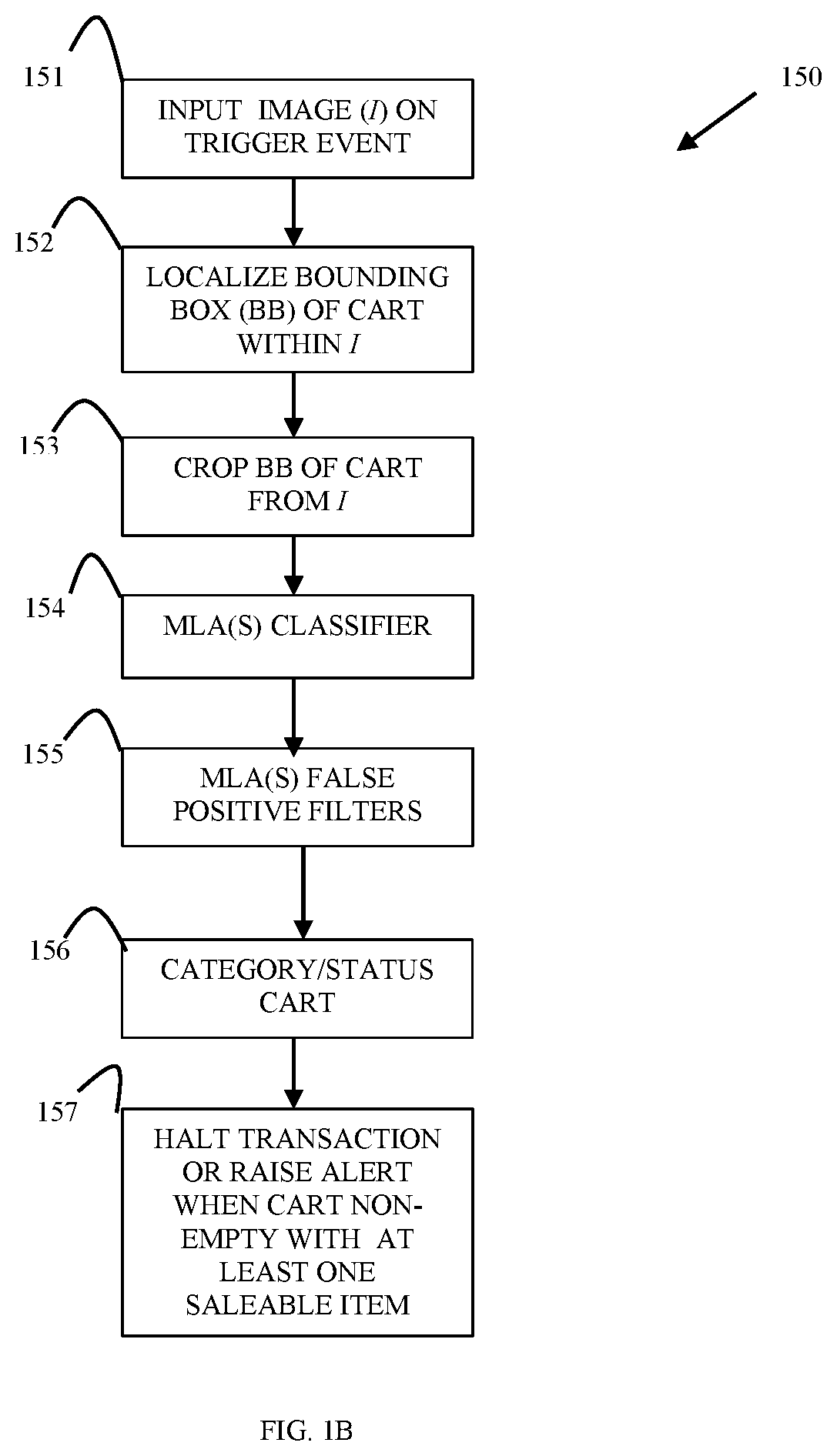 151

150

INPUT IMAGE (I) ON TRIGGER EVENT

152

LOCALIZE BOUNDING BOX (BB) OF CART WITHIN I

153

CROP BB OF CART FROM I

154

MLA(S) CLASSIFIER

155

MLA(S) FALSE POSITIVE FILTERS

156

CATEGORY/STATUS CART

157

HALT TRANSACTION OR RAISE ALERT WHEN CART NON-EMPTY WITH AT LEAST ONE SALEABLE ITEM

FIG. 1B